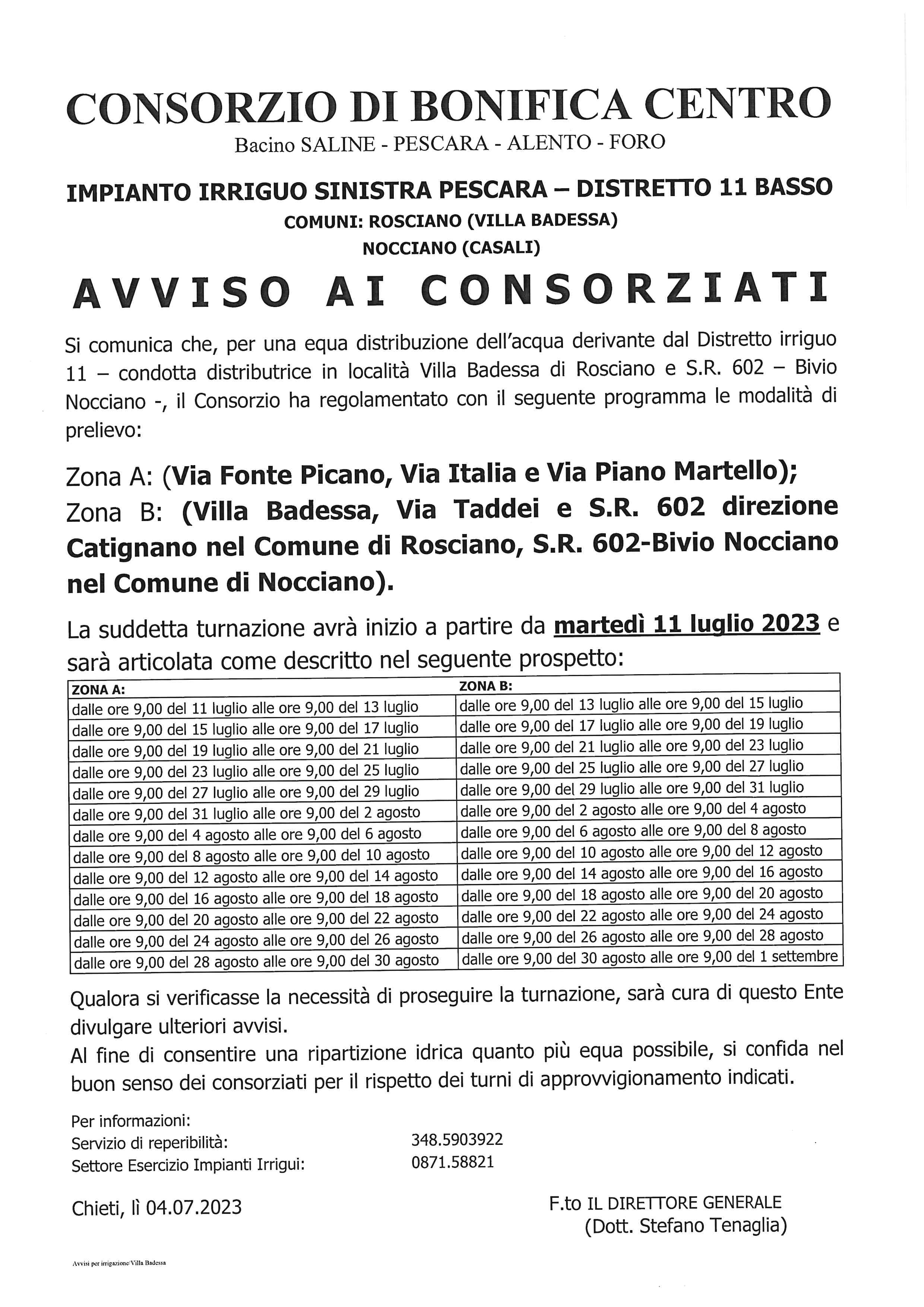 CONSORZIO DI BONIFICA CENTRO
Bacino SALINE - PESCARA - ALENTO - FORO

IMPIANTO IRRIGUO SINISTRA PESCARA – DISTRETTO 11 BASSO
COMUNI: ROSCIANO (VILLA BADESSA)
NOCCIANO (CASALI)

AVVISO AI CONSORZIATI

Si comunica che, per una equa distribuzione dell'acqua derivante dal Distretto irriguo 11 – condotta distributrice in località Villa Badessa di Rosciano e S.R. 602 – Bivio Nocciano -, il Consorzio ha regolamentato con il seguente programma le modalità di prelievo:

Zona A: (Via Fonte Picano, Via Italia e Via Piano Martello);
Zona B: (Villa Badessa, Via Taddei e S.R. 602 direzione Catignano nel Comune di Rosciano, S.R. 602-Bivio Nocciano nel Comune di Nocciano).

La suddetta turnazione avrà inizio a partire da martedì 11 luglio 2023 e sarà articolata come descritto nel seguente prospetto:

| ZONA A: | ZONA B: |
|---|---|
| dalle ore 9,00 del 11 luglio alle ore 9,00 del 13 luglio | dalle ore 9,00 del 13 luglio alle ore 9,00 del 15 luglio |
| dalle ore 9,00 del 15 luglio alle ore 9,00 del 17 luglio | dalle ore 9,00 del 17 luglio alle ore 9,00 del 19 luglio |
| dalle ore 9,00 del 19 luglio alle ore 9,00 del 21 luglio | dalle ore 9,00 del 21 luglio alle ore 9,00 del 23 luglio |
| dalle ore 9,00 del 23 luglio alle ore 9,00 del 25 luglio | dalle ore 9,00 del 25 luglio alle ore 9,00 del 27 luglio |
| dalle ore 9,00 del 27 luglio alle ore 9,00 del 29 luglio | dalle ore 9,00 del 29 luglio alle ore 9,00 del 31 luglio |
| dalle ore 9,00 del 31 luglio alle ore 9,00 del 2 agosto | dalle ore 9,00 del 2 agosto alle ore 9,00 del 4 agosto |
| dalle ore 9,00 del 4 agosto alle ore 9,00 del 6 agosto | dalle ore 9,00 del 6 agosto alle ore 9,00 del 8 agosto |
| dalle ore 9,00 del 8 agosto alle ore 9,00 del 10 agosto | dalle ore 9,00 del 10 agosto alle ore 9,00 del 12 agosto |
| dalle ore 9,00 del 12 agosto alle ore 9,00 del 14 agosto | dalle ore 9,00 del 14 agosto alle ore 9,00 del 16 agosto |
| dalle ore 9,00 del 16 agosto alle ore 9,00 del 18 agosto | dalle ore 9,00 del 18 agosto alle ore 9,00 del 20 agosto |
| dalle ore 9,00 del 20 agosto alle ore 9,00 del 22 agosto | dalle ore 9,00 del 22 agosto alle ore 9,00 del 24 agosto |
| dalle ore 9,00 del 24 agosto alle ore 9,00 del 26 agosto | dalle ore 9,00 del 26 agosto alle ore 9,00 del 28 agosto |
| dalle ore 9,00 del 28 agosto alle ore 9,00 del 30 agosto | dalle ore 9,00 del 30 agosto alle ore 9,00 del 1 settembre |

Qualora si verificasse la necessità di proseguire la turnazione, sarà cura di questo Ente divulgare ulteriori avvisi.
Al fine di consentire una ripartizione idrica quanto più equa possibile, si confida nel buon senso dei consorziati per il rispetto dei turni di approvvigionamento indicati.

Per informazioni:
Servizio di reperibilità: 348.5903922
Settore Esercizio Impianti Irrigui: 0871.58821

Chieti, lì 04.07.2023

F.to IL DIRETTORE GENERALE
(Dott. Stefano Tenaglia)

Avvisi per irrigazione/Villa Badessa